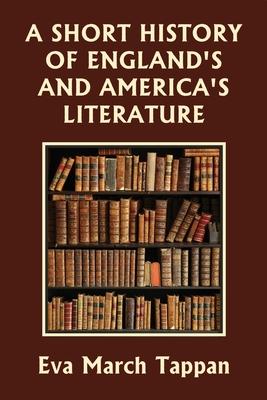 A SHORT HISTORY OF ENGLAND'S AND AMERICA'S LITERATURE

Eva March Tappan